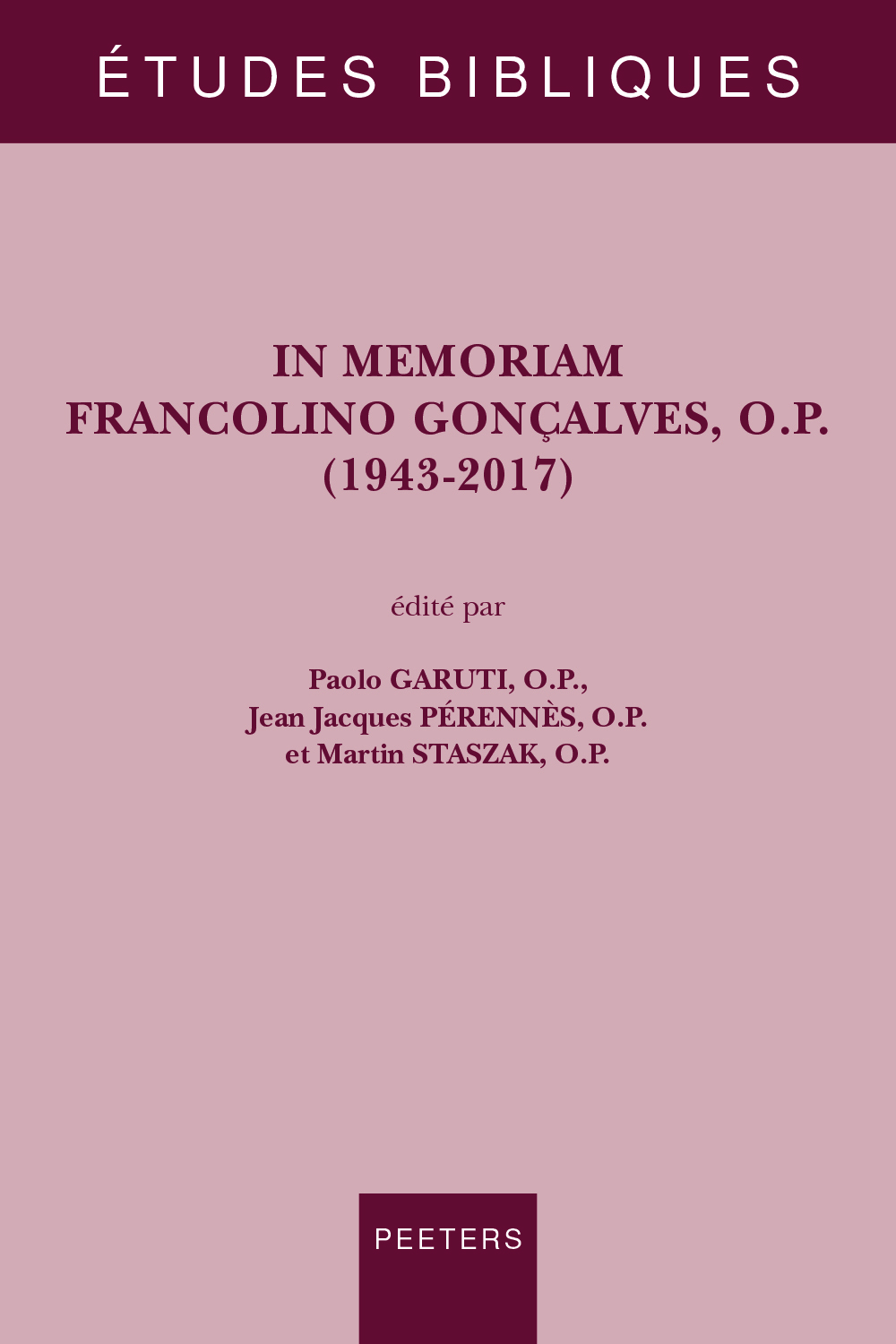 ÉTUDES BIBLIQUES

IN MEMORIAM
FRANCOLINO GONÇALVES, O.P.
(1943-2017)

édité par

Paolo GARUTI, O.P.,
Jean Jacques PÉRENNÈS, O.P.
et Martin STASZAK, O.P.

PEETERS